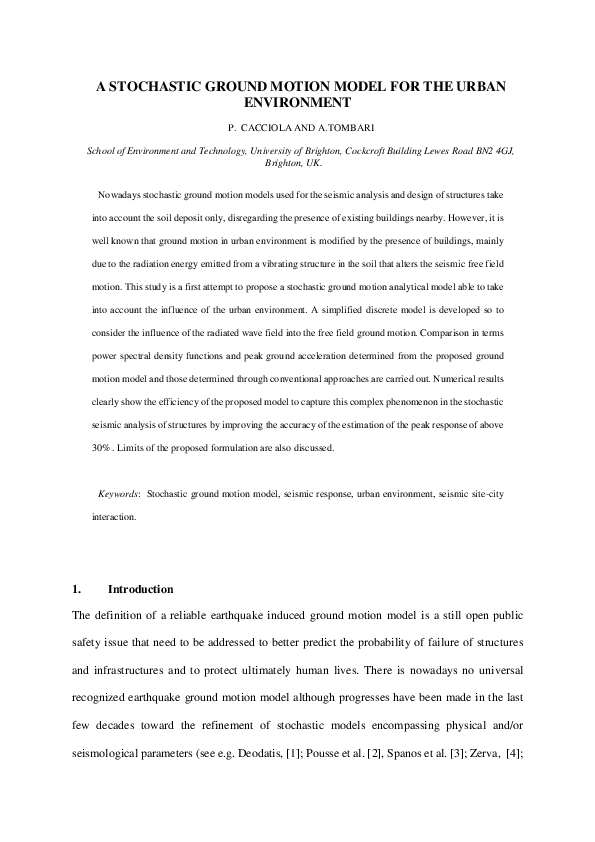 A STOCHASTIC GROUND MOTION MODEL FOR THE URBAN ENVIRONMENT

P. CACCIOLA AND A.TOMBARI

School of Environment and Technology, University of Brighton, Cockcroft Building Lewes Road BN2 4GJ, Brighton, UK.

Nowadays stochastic ground motion models used for the seismic analysis and design of structures take into account the soil deposit only, disregarding the presence of existing buildings nearby. However, it is well known that ground motion in urban environment is modified by the presence of buildings, mainly due to the radiation energy emitted from a vibrating structure in the soil that alters the seismic free field motion. This study is a first attempt to propose a stochastic ground motion analytical model able to take into account the influence of the urban environment. A simplified discrete model is developed so to consider the influence of the radiated wave field into the free field ground motion. Comparison in terms power spectral density functions and peak ground acceleration determined from the proposed ground motion model and those determined through conventional approaches are carried out. Numerical results clearly show the efficiency of the proposed model to capture this complex phenomenon in the stochastic seismic analysis of structures by improving the accuracy of the estimation of the peak response of above 30% . Limits of the proposed formulation are also discussed.

Keywords: Stochastic ground motion model, seismic response, urban environment, seismic site-city interaction.

1. Introduction

The definition of a reliable earthquake induced ground motion model is a still open public safety issue that need to be addressed to better predict the probability of failure of structures and infrastructures and to protect ultimately human lives. There is nowadays no universal recognized earthquake ground motion model although progresses have been made in the last few decades toward the refinement of stochastic models encompassing physical and/or seismological parameters (see e.g. Deodatis, [1]; Pousse et al. [2], Spanos et al. [3]; Zerva, [4];